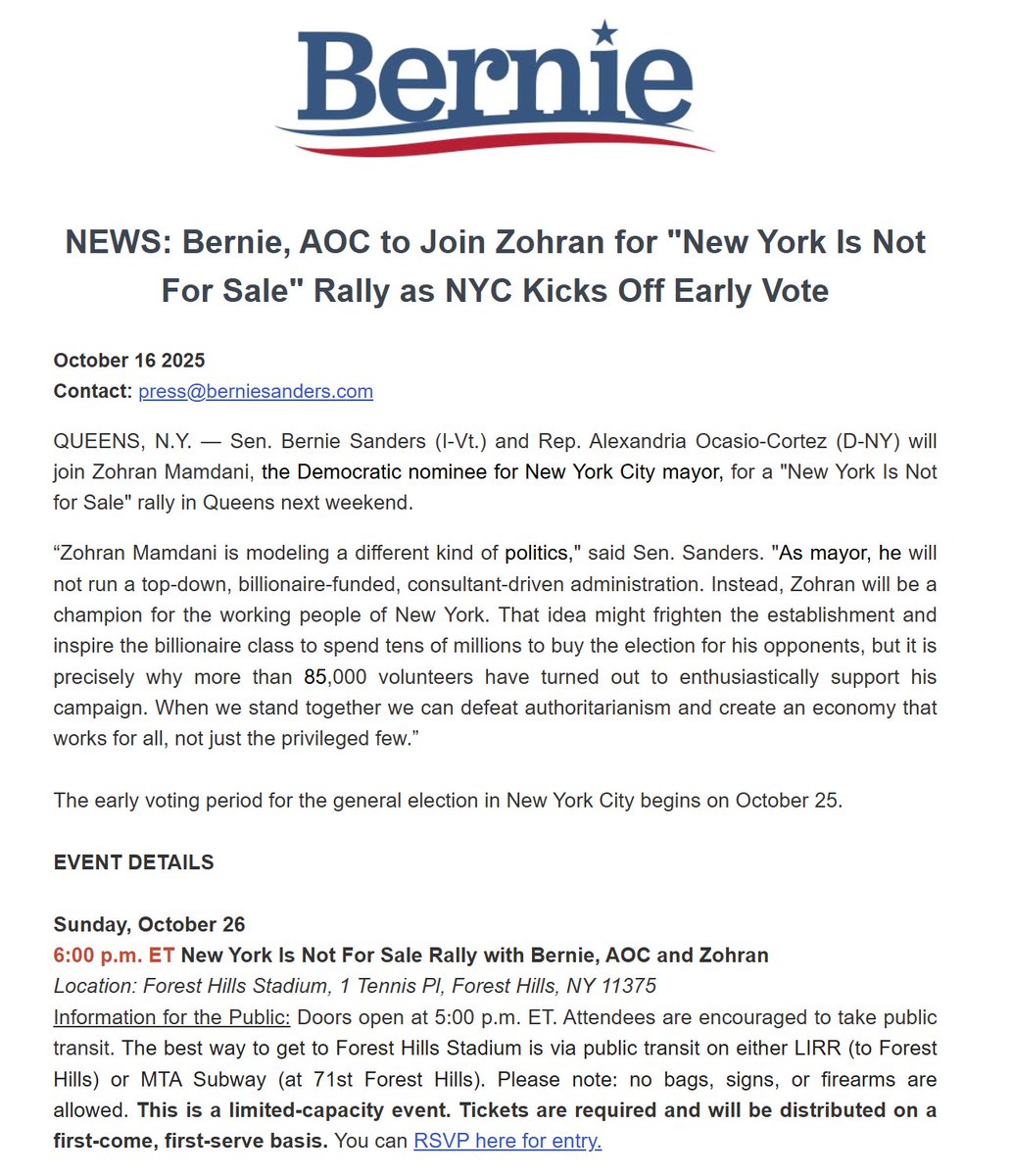 Bernie

NEWS: Bernie, AOC to Join Zohran for "New York Is Not For Sale" Rally as NYC Kicks Off Early Vote

October 16 2025
Contact: press@berniesanders.com

QUEENS, N.Y. — Sen. Bernie Sanders (I-Vt.) and Rep. Alexandria Ocasio-Cortez (D-NY) will join Zohran Mamdani, the Democratic nominee for New York City mayor, for a "New York Is Not for Sale" rally in Queens next weekend.

“Zohran Mamdani is modeling a different kind of politics," said Sen. Sanders. "As mayor, he will not run a top-down, billionaire-funded, consultant-driven administration. Instead, Zohran will be a champion for the working people of New York. That idea might frighten the establishment and inspire the billionaire class to spend tens of millions to buy the election for his opponents, but it is precisely why more than 85,000 volunteers have turned out to enthusiastically support his campaign. When we stand together we can defeat authoritarianism and create an economy that works for all, not just the privileged few.”

The early voting period for the general election in New York City begins on October 25.

EVENT DETAILS

Sunday, October 26
6:00 p.m. ET New York Is Not For Sale Rally with Bernie, AOC and Zohran
Location: Forest Hills Stadium, 1 Tennis Pl, Forest Hills, NY 11375
Information for the Public: Doors open at 5:00 p.m. ET. Attendees are encouraged to take public transit. The best way to get to Forest Hills Stadium is via public transit on either LIRR (to Forest Hills) or MTA Subway (at 71st Forest Hills). Please note: no bags, signs, or firearms are allowed. This is a limited-capacity event. Tickets are required and will be distributed on a first-come, first-serve basis. You can RSVP here for entry.